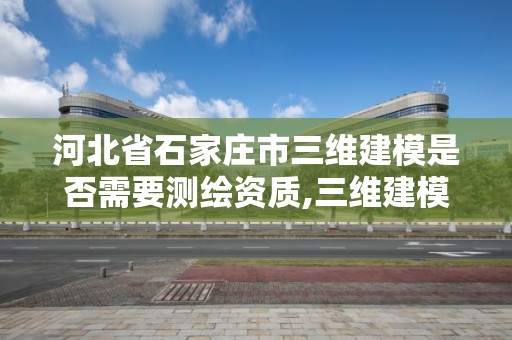 河北省石家庄市三维建模是否需要测绘资质,三维建模